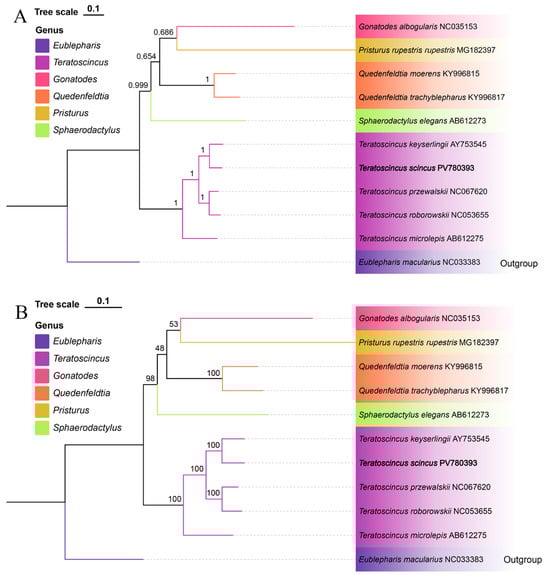 A

Tree scale 0.1

Genus
Eublepharis
Teratoscincus
Gonatodes
Quedenfeldtia
Pristurus
Sphaerodactylus

0.686
0.654
0.999
1
1
1
1
1

Gonatodes albogularis NC035153
Pristurus rupestris rupestris MG182397
Quedenfeldtia moerens KY996815
Quedenfeldtia trachyblepharus KY996817
Sphaerodactylus elegans AB612273
Teratoscincus keyserlingii AY753545
Teratoscincus scincus PV780393
Teratoscincus przewalskii NC067620
Teratoscincus roborowskii NC053655
Teratoscincus microlepis AB612275
Eublepharis macularius NC033383
Outgroup

B

Tree scale 0.1

Genus
Eublepharis
Teratoscincus
Gonatodes
Quedenfeldtia
Pristurus
Sphaerodactylus

53
48
98
100
100
100
100
100

Gonatodes albogularis NC035153
Pristurus rupestris rupestris MG182397
Quedenfeldtia moerens KY996815
Quedenfeldtia trachyblepharus KY996817
Sphaerodactylus elegans AB612273
Teratoscincus keyserlingii AY753545
Teratoscincus scincus PV780393
Teratoscincus przewalskii NC067620
Teratoscincus roborowskii NC053655
Teratoscincus microlepis AB612275
Eublepharis macularius NC033383
Outgroup